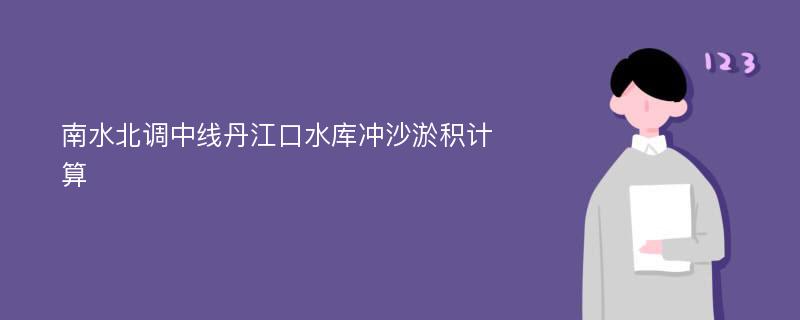 南水北调中线丹江口水库冲沙淤积计算

123